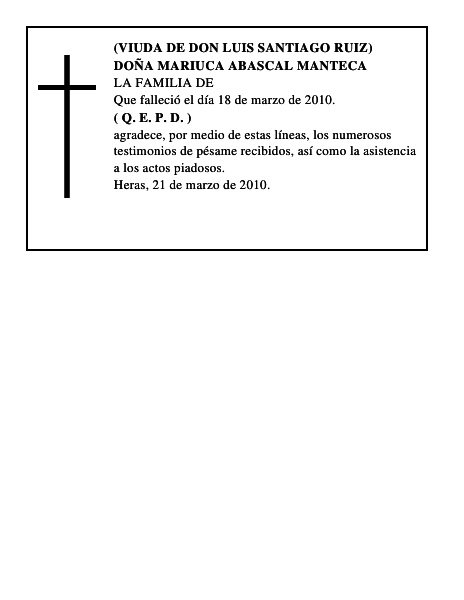 (VIUDA DE DON LUIS SANTIAGO RUIZ)
DOÑA MARIUCA ABASCAL MANTECA
LA FAMILIA DE
Que falleció el día 18 de marzo de 2010.
( Q. E. P. D. )
agradece, por medio de estas líneas, los numerosos testimonios de pésame recibidos, así como la asistencia a los actos piadosos.
Heras, 21 de marzo de 2010.